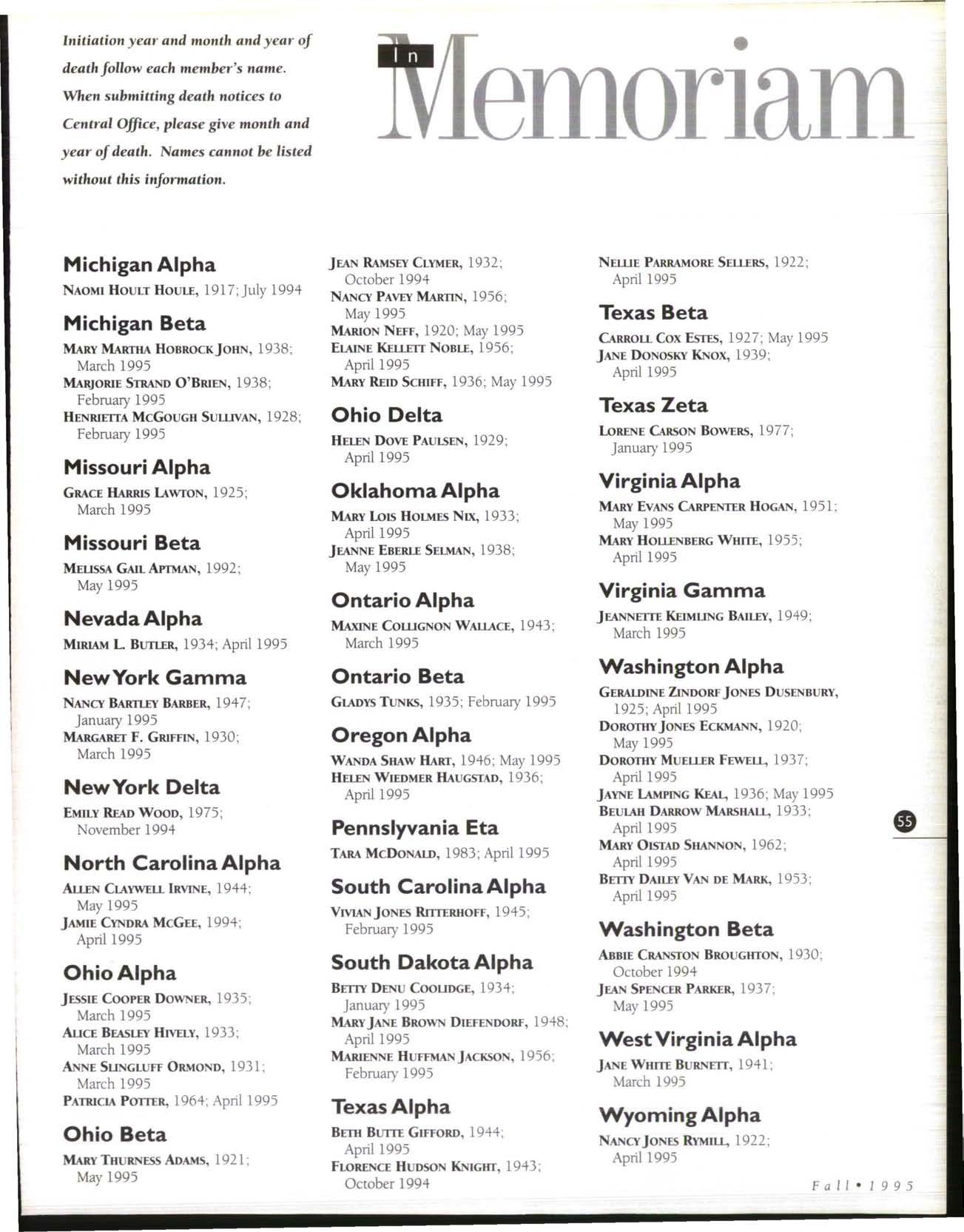 Initiation year and month and year of death follow each member's name. When submitting death notices to Central Office, please give month and year of death. Names cannot be listed without this information.

In Memoriam

Michigan Alpha

NAOMI HOULT HOULE, 1917; July 1994

Michigan Beta

MARY MARTHA HOBROCK JOHN, 1938; March 1995
MARJORIE STRAND O'BRIEN, 1938; February 1995
HENRIETTA MCGOUGH SULLIVAN, 1928; February 1995

Missouri Alpha

GRACE HARRIS LAWTON, 1925; March 1995

Missouri Beta

MELISSA GAIL APTMAN, 1992; May 1995

Nevada Alpha

MIRIAM L. BUTLER, 1934; April 1995

New York Gamma

NANCY BARTLEY BARBER, 1947; January 1995
MARGARET F. GRIFFIN, 1930; March 1995

New York Delta

EMILY READ WOOD, 1975; November 1994

North Carolina Alpha

ALLEN CLAYWELL IRVINE, 1944; May 1995
JAMIE CYNDRA MCGEE, 1994; April 1995

Ohio Alpha

JESSIE COOPER DOWNER, 1935; March 1995
ALICE BEASLEY HIVELY, 1933; March 1995
ANNE SLINGLUFF ORMOND, 1931; March 1995
PATRICIA POTTER, 1964; April 1995

Ohio Beta

MARY THURNESS ADAMS, 1921; May 1995

JEAN RAMSEY CLYMER, 1932; October 1994
NANCY PAVEY MARTIN, 1956; May 1995
MARION NEFF, 1920; May 1995
ELAINE KELLETT NOBLE, 1956; April 1995
MARY REID SCHIFF, 1936; May 1995

Ohio Delta

HELEN DOVE PAULSEN, 1929; April 1995

Oklahoma Alpha

MARY LOIS HOLMES NIX, 1933; April 1995
JEANNE EBERLE SELMAN, 1938; May 1995

Ontario Alpha

MAXINE COLLIGNON WALLACE, 1943; March 1995

Ontario Beta

GLADYS TUNKS, 1935; February 1995

Oregon Alpha

WANDA SHAW HART, 1946; May 1995
HELEN WIEDMER HAUGSTAD, 1936; April 1995

Pennslyvania Eta

TARA MCDONALD, 1983; April 1995

South Carolina Alpha

VIVIAN JONES RITTERHOFF, 1945; February 1995

South Dakota Alpha

BETTY DENU COOLIDGE, 1934; January 1995
MARY JANE BROWN DIEFENDORF, 1948; April 1995
MARIENNE HUFFMAN JACKSON, 1956; February 1995

Texas Alpha

BETH BUTTE GIFFORD, 1944; April 1995
FLORENCE HUDSON KNIGHT, 1943; October 1994

NELLIE PARRAMORE SELLERS, 1922; April 1995

Texas Beta

CARROLL COX ESTES, 1927; May 1995
JANE DONOSKY KNOX, 1939; April 1995

Texas Zeta

LORENE CARSON BOWERS, 1977; January 1995

Virginia Alpha

MARY EVANS CARPENTER HOGAN, 1951; May 1995
MARY HOLLENBERG WHITE, 1955; April 1995

Virginia Gamma

JEANNETTE KEIMLING BAILEY, 1949; March 1995

Washington Alpha

GERALDINE ZINDORF JONES DUSENBURY, 1925; April 1995
DOROTHY JONES ECKMANN, 1920; May 1995
DOROTHY MUELLER FEWELL, 1937; April 1995
JAYNE LAMPING KEAL, 1936; May 1995
BEULAH DARROW MARSHALL, 1933; April 1995
MARY OISTAD SHANNON, 1962; April 1995
BETTY DAILEY VAN DE MARK, 1953; April 1995

Washington Beta

ABBIE CRANSTON BROUGHTON, 1930; October 1994
JEAN SPENCER PARKER, 1937; May 1995

West Virginia Alpha

JANE WHITE BURNETT, 1941; March 1995

Wyoming Alpha

NANCY JONES RYMILL, 1922; April 1995

55

Fall • 1995